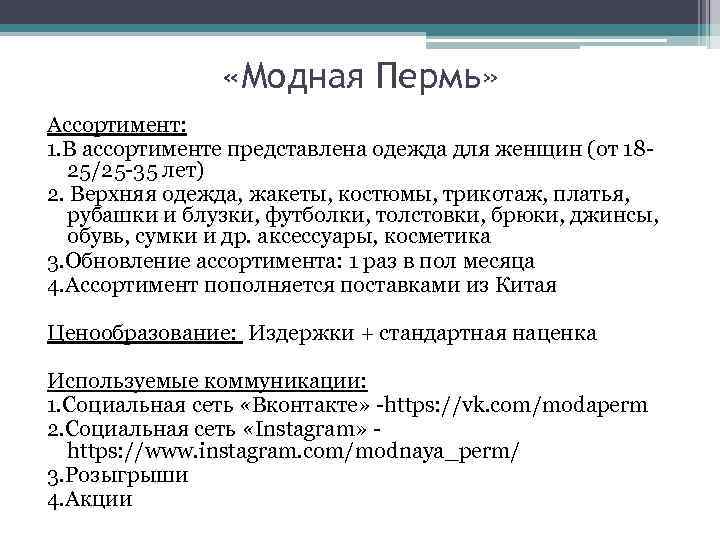 «Модная Пермь»

Ассортимент:
1.В ассортименте представлена одежда для женщин (от 18-25/25-35 лет)
2. Верхняя одежда, жакеты, костюмы, трикотаж, платья, рубашки и блузки, футболки, толстовки, брюки, джинсы, обувь, сумки и др. аксессуары, косметика
3.Обновление ассортимента: 1 раз в пол месяца
4.Ассортимент пополняется поставками из Китая

Ценообразование: Издержки + стандартная наценка

Используемые коммуникации:
1.Социальная сеть «Вконтакте» -https://vk.com/modaperm
2.Социальная сеть «Instagram» - https://www.instagram.com/modnaya_perm/
3.Розыгрыши
4.Акции